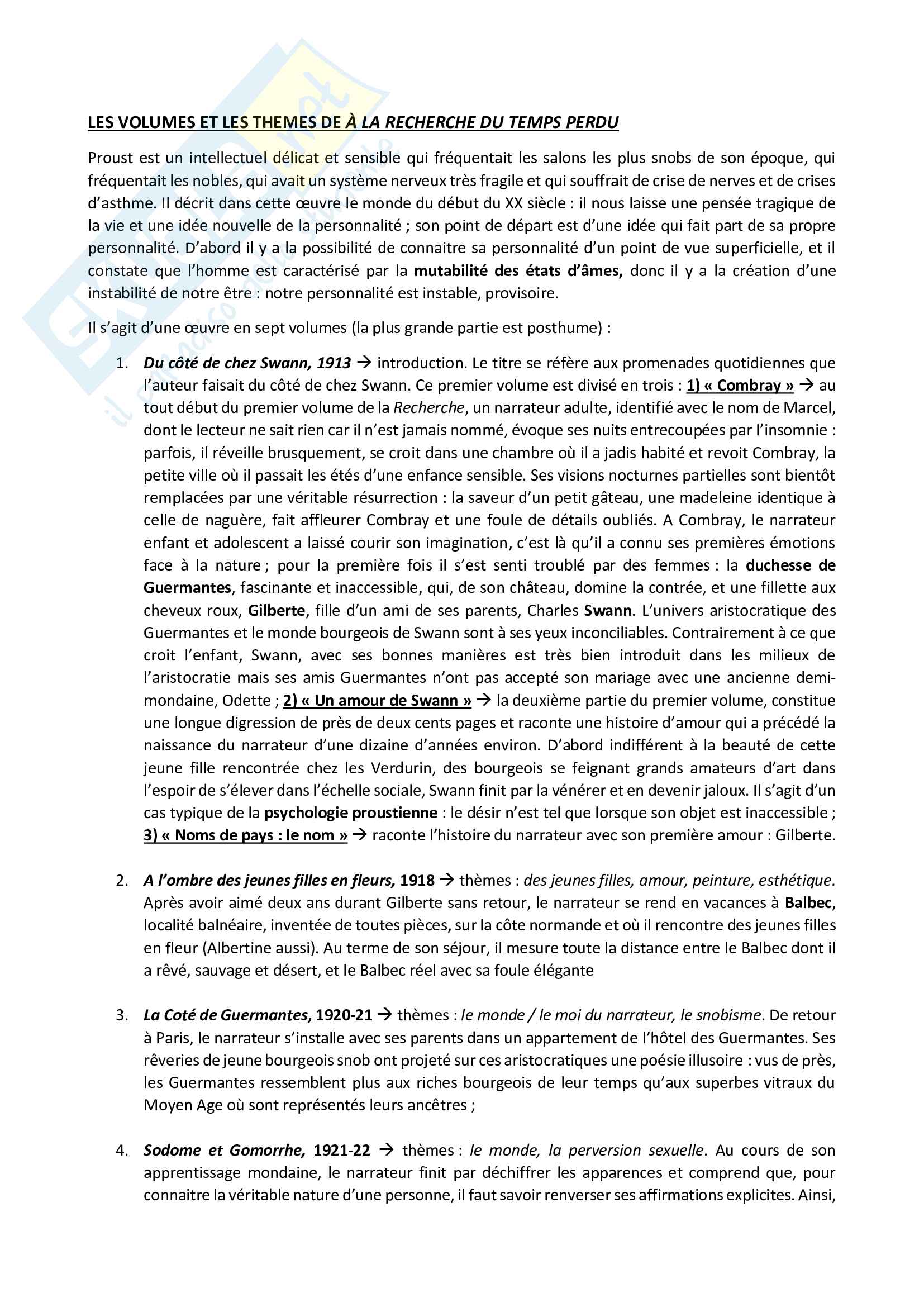 LES VOLUMES ET LES THEMES DE À LA RECHERCHE DU TEMPS PERDU

Proust est un intellectuel délicat et sensible qui fréquentait les salons les plus snobs de son époque, qui fréquentait les nobles, qui avait un système nerveux très fragile et qui souffrait de crise de nerves et de crises d'asthme. Il décrit dans cette œuvre le monde du début du XX siècle : il nous laisse une pensée tragique de la vie et une idée nouvelle de la personnalité ; son point de départ est d'une idée qui fait part de sa propre personnalité. D'abord il y a la possibilité de connaitre sa personnalité d'un point de vue superficielle, et il constate que l'homme est caractérisé par la mutabilité des états d'âmes, donc il y a la création d'une instabilité de notre être : notre personnalité est instable, provisoire.

Il s'agit d'une œuvre en sept volumes (la plus grande partie est posthume) :

1. Du côté de chez Swann, 1913 → introduction. Le titre se réfère aux promenades quotidiennes que l'auteur faisait du côté de chez Swann. Ce premier volume est divisé en trois : 1) « Combray » → au tout début du premier volume de la Recherche, un narrateur adulte, identifié avec le nom de Marcel, dont le lecteur ne sait rien car il n'est jamais nommé, évoque ses nuits entrecoupées par l'insomnie : parfois, il réveille brusquement, se croit dans une chambre où il a jadis habité et revoit Combray, la petite ville où il passait les étés d'une enfance sensible. Ses visions nocturnes partielles sont bientôt remplacées par une véritable résurrection : la saveur d'un petit gâteau, une madeleine identique à celle de naguère, fait affleurer Combray et une foule de détails oubliés. A Combray, le narrateur enfant et adolescent a laissé courir son imagination, c'est là qu'il a connu ses premières émotions face à la nature ; pour la première fois il s'est senti troublé par des femmes : la duchesse de Guermantes, fascinante et inaccessible, qui, de son château, domine la contrée, et une fillette aux cheveux roux, Gilberte, fille d'un ami de ses parents, Charles Swann. L'univers aristocratique des Guermantes et le monde bourgeois de Swann sont à ses yeux inconciliables. Contrairement à ce que croit l'enfant, Swann, avec ses bonnes manières est très bien introduit dans les milieux de l'aristocratie mais ses amis Guermantes n'ont pas accepté son mariage avec une ancienne demi-mondaine, Odette ; 2) « Un amour de Swann » → la deuxième partie du premier volume, constitue une longue digression de près de deux cents pages et raconte une histoire d'amour qui a précédé la naissance du narrateur d'une dizaine d'années environ. D'abord indifférent à la beauté de cette jeune fille rencontrée chez les Verdurin, des bourgeois se feignant grands amateurs d'art dans l'espoir de s'élever dans l'échelle sociale, Swann finit par la vénérer et en devenir jaloux. Il s'agit d'un cas typique de la psychologie proustienne : le désir n'est tel que lorsque son objet est inaccessible ; 3) « Noms de pays : le nom » → raconte l'histoire du narrateur avec son première amour : Gilberte.

2. A l'ombre des jeunes filles en fleurs, 1918 → thèmes : des jeunes filles, amour, peinture, esthétique. Après avoir aimé deux ans durant Gilberte sans retour, le narrateur se rend en vacances à Balbec, localité balnéaire, inventée de toutes pièces, sur la côte normande et où il rencontre des jeunes filles en fleur (Albertine aussi). Au terme de son séjour, il mesure toute la distance entre le Balbec dont il a rêvé, sauvage et désert, et le Balbec réel avec sa foule élégante

3. La Coté de Guermantes, 1920-21 → thèmes : le monde / le moi du narrateur, le snobisme. De retour à Paris, le narrateur s'installe avec ses parents dans un appartement de l'hôtel des Guermantes. Ses rêveries de jeune bourgeois snob ont projeté sur ces aristocratiques une poésie illusoire : vus de près, les Guermantes ressemblent plus aux riches bourgeois de leur temps qu'aux superbes vitraux du Moyen Age où sont représentés leurs ancêtres ;

4. Sodome et Gomorrhe, 1921-22 → thèmes : le monde, la perversion sexuelle. Au cours de son apprentissage mondaine, le narrateur finit par déchiffrer les apparences et comprend que, pour connaitre la véritable nature d'une personne, il faut savoir renverser ses affirmations explicites. Ainsi,